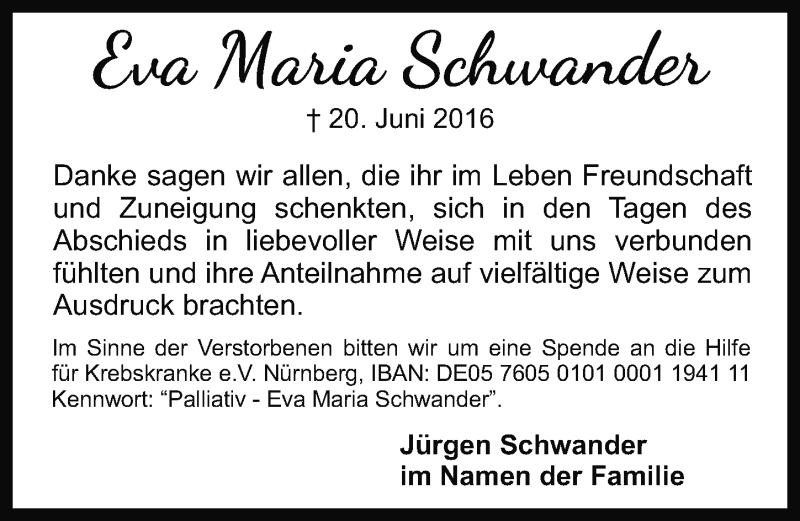 Eva Maria Schwander

† 20. Juni 2016

Danke sagen wir allen, die ihr im Leben Freundschaft und Zuneigung schenkten, sich in den Tagen des Abschieds in liebevoller Weise mit uns verbunden fühlten und ihre Anteilnahme auf vielfältige Weise zum Ausdruck brachten.

Im Sinne der Verstorbenen bitten wir um eine Spende an die Hilfe für Krebskranke e.V. Nürnberg, IBAN: DE05 7605 0101 0001 1941 11 Kennwort: "Palliativ - Eva Maria Schwander".

Jürgen Schwander
im Namen der Familie